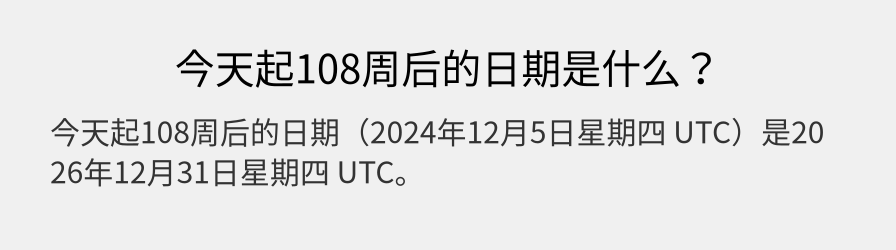 今天起108周后的日期是什么？

今天起108周后的日期（2024年12月5日星期四 UTC）是2026年12月31日星期四 UTC。